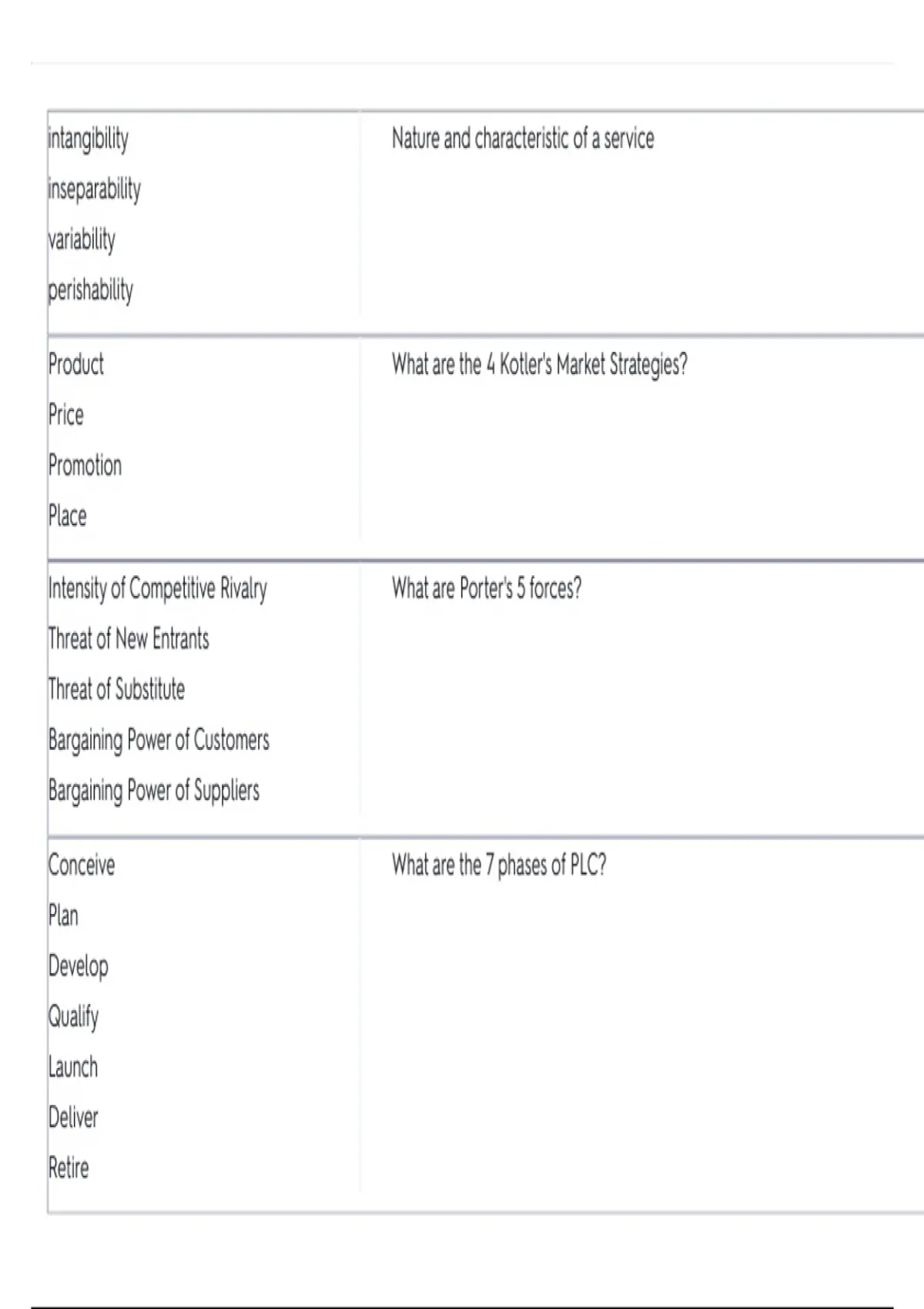 | | |
|---|---|
| intangibility<br>inseparability<br>variability<br>perishability | Nature and characteristic of a service |
| Product<br>Price<br>Promotion<br>Place | What are the 4 Kotler's Market Strategies? |
| Intensity of Competitive Rivalry<br>Threat of New Entrants<br>Threat of Substitute<br>Bargaining Power of Customers<br>Bargaining Power of Suppliers | What are Porter's 5 forces? |
| Conceive<br>Plan<br>Develop<br>Qualify<br>Launch<br>Deliver<br>Retire | What are the 7 phases of PLC? |